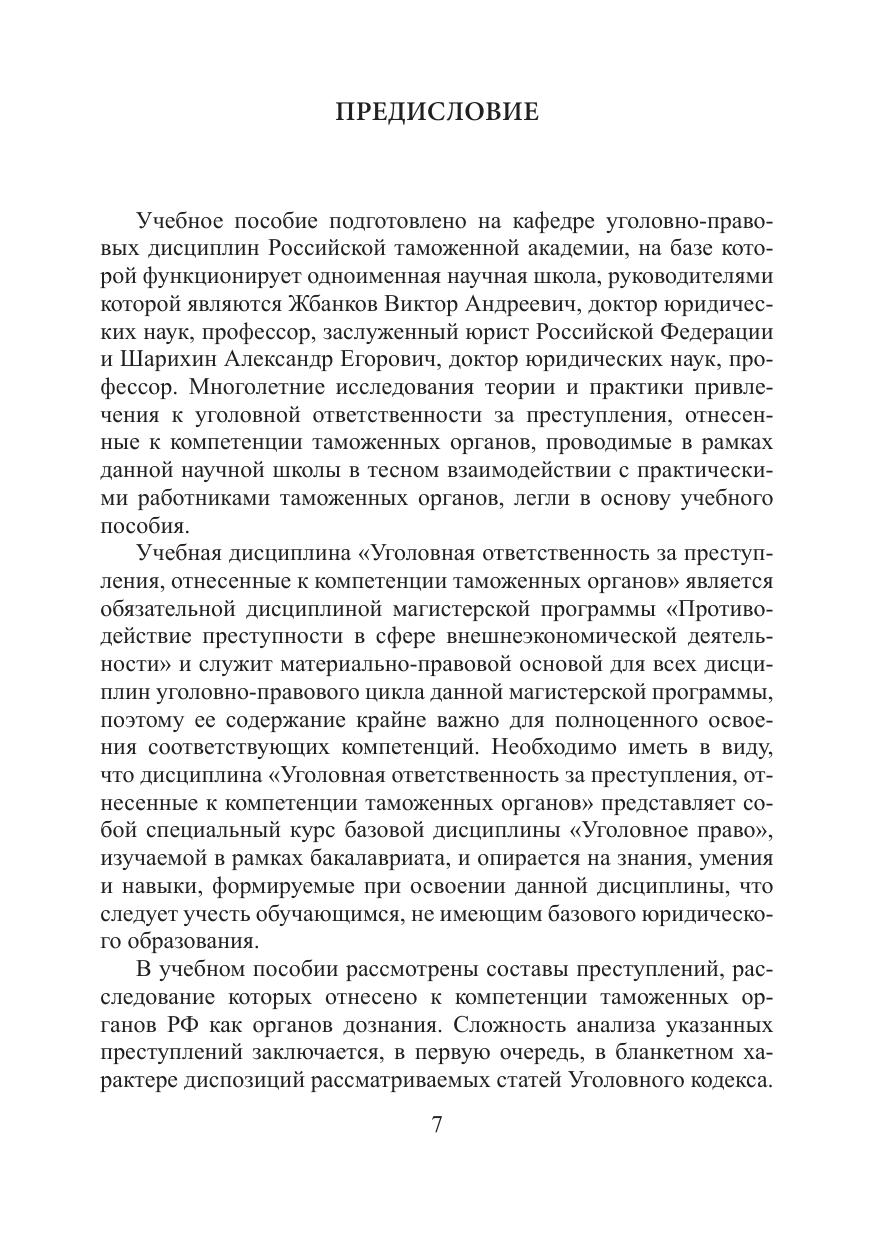 ПРЕДИСЛОВИЕ

Учебное пособие подготовлено на кафедре уголовно-правовых дисциплин Российской таможенной академии, на базе которой функционирует одноименная научная школа, руководителями которой являются Жбанков Виктор Андреевич, доктор юридических наук, профессор, заслуженный юрист Российской Федерации и Шарихин Александр Егорович, доктор юридических наук, профессор. Многолетние исследования теории и практики привлечения к уголовной ответственности за преступления, отнесенные к компетенции таможенных органов, проводимые в рамках данной научной школы в тесном взаимодействии с практическими работниками таможенных органов, легли в основу учебного пособия.

Учебная дисциплина «Уголовная ответственность за преступления, отнесенные к компетенции таможенных органов» является обязательной дисциплиной магистерской программы «Противодействие преступности в сфере внешнеэкономической деятельности» и служит материально-правовой основой для всех дисциплин уголовно-правового цикла данной магистерской программы, поэтому ее содержание крайне важно для полноценного освоения соответствующих компетенций. Необходимо иметь в виду, что дисциплина «Уголовная ответственность за преступления, отнесенные к компетенции таможенных органов» представляет собой специальный курс базовой дисциплины «Уголовное право», изучаемой в рамках бакалавриата, и опирается на знания, умения и навыки, формируемые при освоении данной дисциплины, что следует учесть обучающимся, не имеющим базового юридического образования.

В учебном пособии рассмотрены составы преступлений, расследование которых отнесено к компетенции таможенных органов РФ как органов дознания. Сложность анализа указанных преступлений заключается, в первую очередь, в бланкетном характере диспозиций рассматриваемых статей Уголовного кодекса.

7